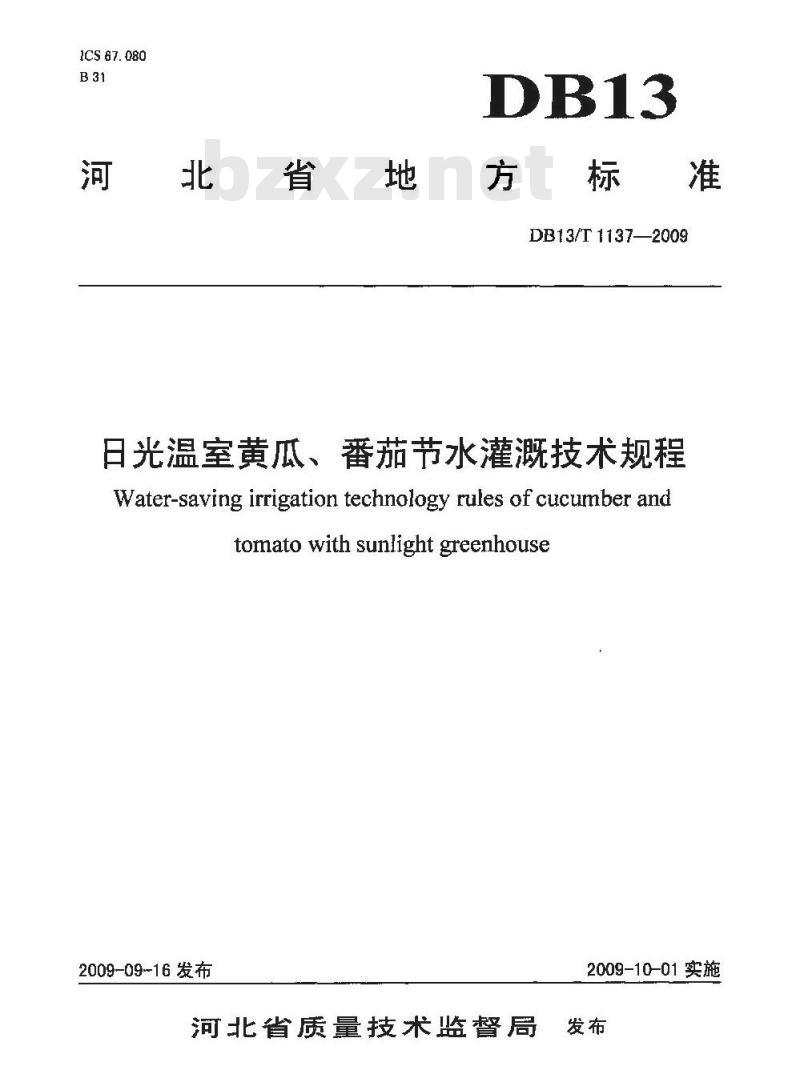 ICS 67.080
B 31

DB13

河北省地方标准

bzxz.net

DB13/T 1137—2009

日光温室黄瓜、番茄节水灌溉技术规程

Water-saving irrigation technology rules of cucumber and tomato with sunlight greenhouse

2009-09-16 发布

2009-10-01 实施

河北省质量技术监督局 发布